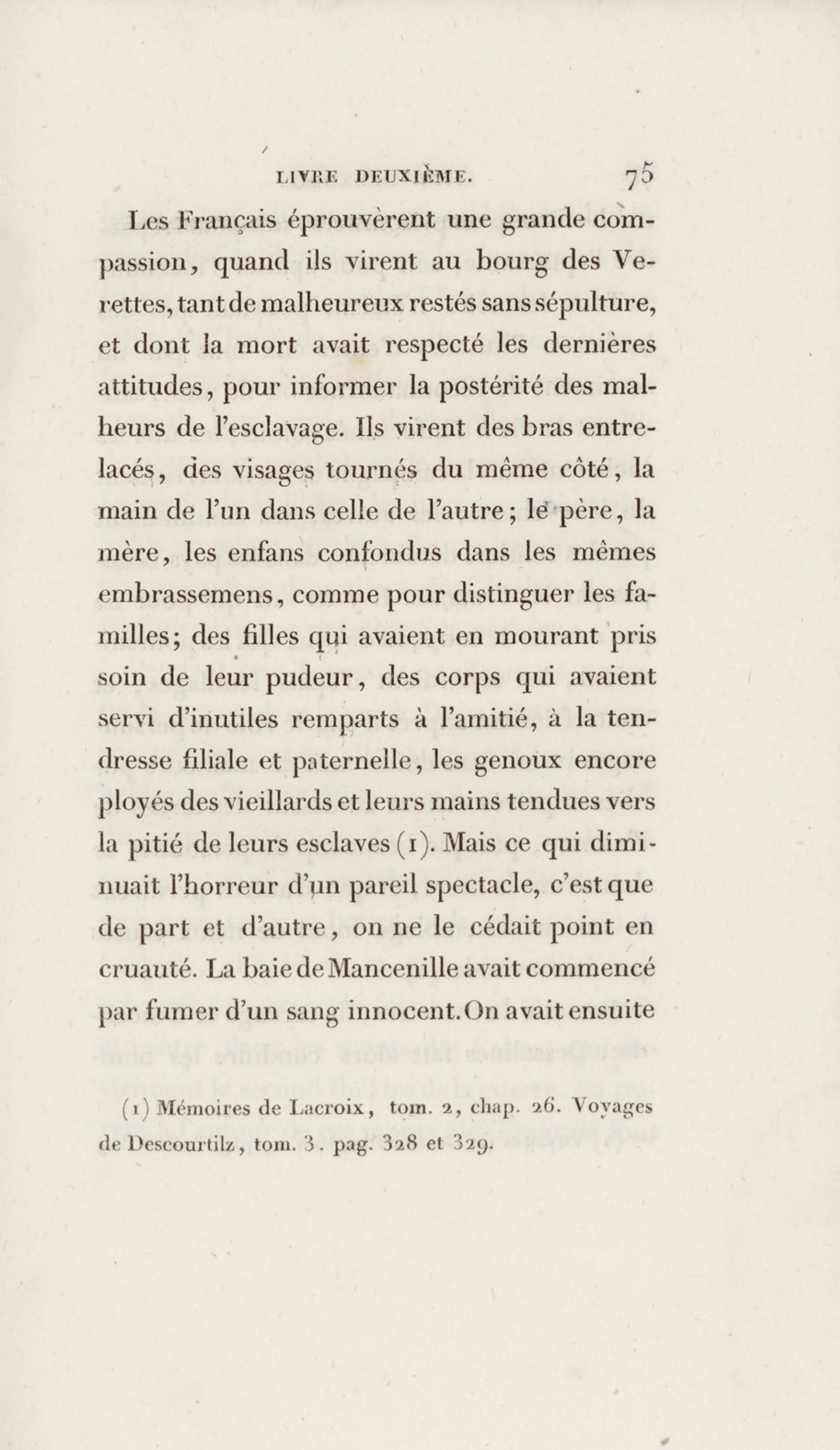 LIVRE DEUXIÈME. 75

Les Français éprouvèrent une grande compassion, quand ils virent au bourg des Verettes, tant de malheureux restés sans sépulture, et dont la mort avait respecté les dernières attitudes, pour informer la postérité des malheurs de l'esclavage. Ils virent des bras entrelacés, des visages tournés du même côté, la main de l'un dans celle de l'autre; le père, la mère, les enfans confondus dans les mêmes embrassemens, comme pour distinguer les familles; des filles qui avaient en mourant pris soin de leur pudeur, des corps qui avaient servi d'inutiles remparts à l'amitié, à la tendresse filiale et paternelle, les genoux encore ployés des vieillards et leurs mains tendues vers la pitié de leurs esclaves (1). Mais ce qui diminuait l'horreur d'un pareil spectacle, c'est que de part et d'autre, on ne le cédait point en cruauté. La baie de Mancenille avait commencé par fumer d'un sang innocent. On avait ensuite

(1) Mémoires de Lacroix, tom. 2, chap. 26. Voyages de Descourtilz, tom. 3. pag. 328 et 329.